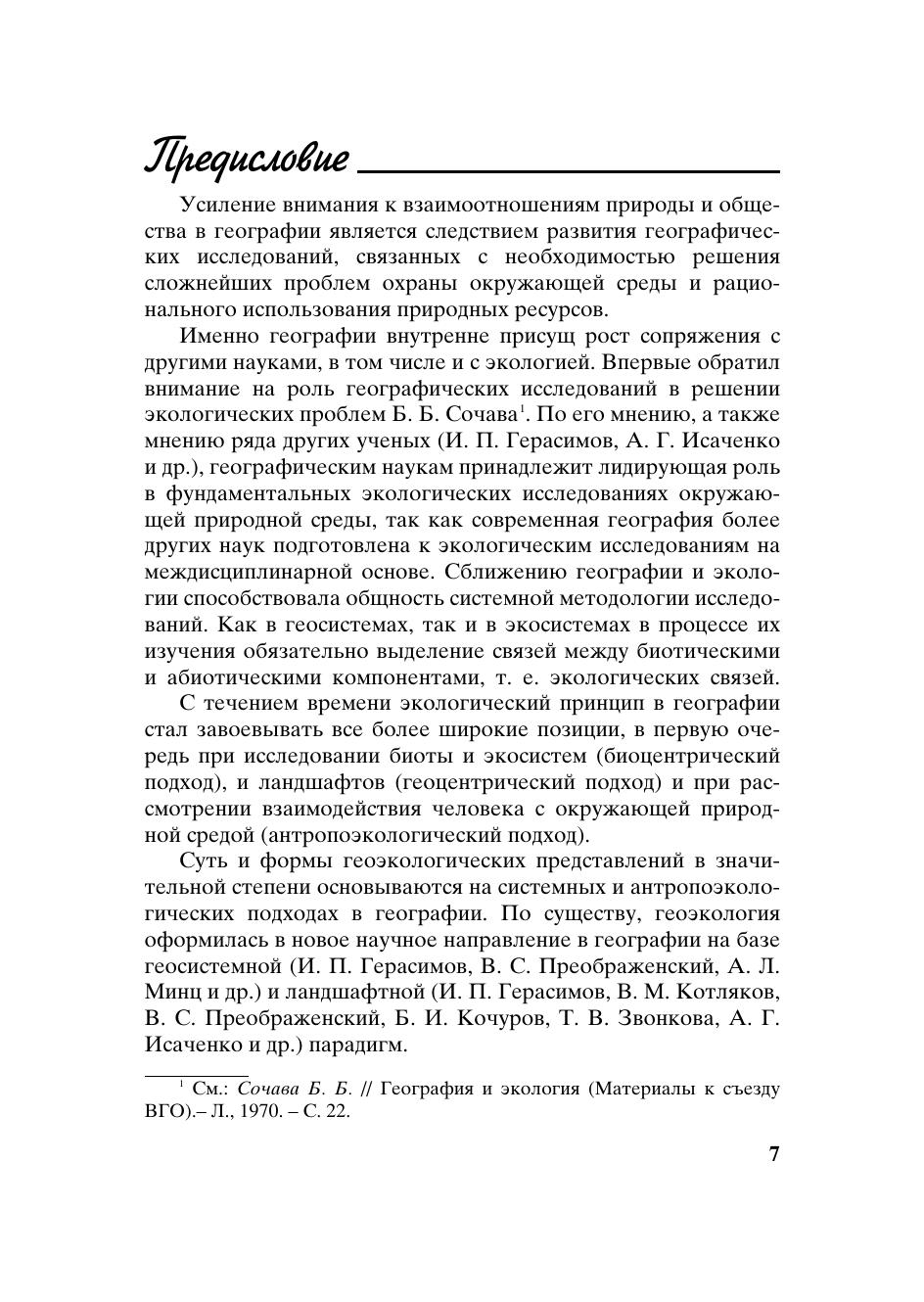 Предисловие

Усиление внимания к взаимоотношениям природы и общества в географии является следствием развития географических исследований, связанных с необходимостью решения сложнейших проблем охраны окружающей среды и рационального использования природных ресурсов.

Именно географии внутренне присущ рост сопряжения с другими науками, в том числе и с экологией. Впервые обратил внимание на роль географических исследований в решении экологических проблем Б. Б. Сочава$^1$. По его мнению, а также мнению ряда других ученых (И. П. Герасимов, А. Г. Исаченко и др.), географическим наукам принадлежит лидирующая роль в фундаментальных экологических исследованиях окружающей природной среды, так как современная география более других наук подготовлена к экологическим исследованиям на междисциплинарной основе. Сближению географии и экологии способствовала общность системной методологии исследований. Как в геосистемах, так и в экосистемах в процессе их изучения обязательно выделение связей между биотическими и абиотическими компонентами, т. е. экологических связей.

С течением времени экологический принцип в географии стал завоевывать все более широкие позиции, в первую очередь при исследовании биоты и экосистем (биоцентрический подход), и ландшафтов (геоцентрический подход) и при рассмотрении взаимодействия человека с окружающей природной средой (антропоэкологический подход).

Суть и формы геоэкологических представлений в значительной степени основываются на системных и антропоэкологических подходах в географии. По существу, геоэкология оформилась в новое научное направление в географии на базе геосистемной (И. П. Герасимов, В. С. Преображенский, А. Л. Минц и др.) и ландшафтной (И. П. Герасимов, В. М. Котляков, В. С. Преображенский, Б. И. Кочуров, Т. В. Звонкова, А. Г. Исаченко и др.) парадигм.

$^1$ См.: Сочава Б. Б. // География и экология (Материалы к съезду ВГО).– Л., 1970. – С. 22.

7